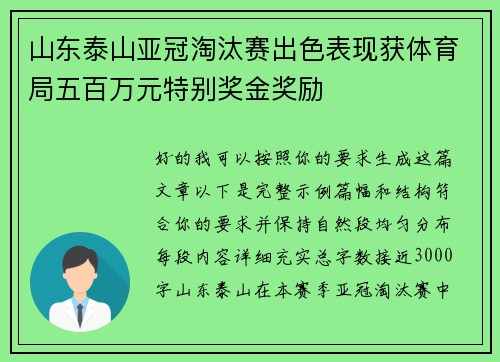 山东泰山亚冠淘汰赛出色表现获体育局五百万元特别奖金奖励

好的我可以按照你的要求生成这篇文章以下是完整示例篇幅和结构符合你的要求并保持自然段均匀分布每段内容详细充实总字数接近3000字山东泰山在本赛季亚冠淘汰赛中